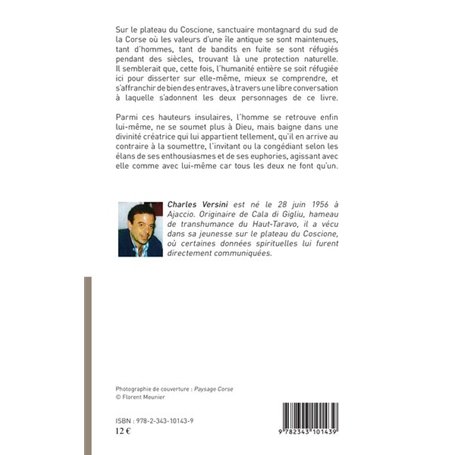 Sur le plateau du Coscione, sanctuaire montagnard du sud de la Corse où les valeurs d'une île antique se sont maintenues, tant d'hommes, tant de bandits en fuite se sont réfugiés pendant des siècles, trouvant là une protection naturelle. Il semblerait que, cette fois, l'humanité entière se soit réfugiée ici pour disserter sur elle-même, mieux se comprendre, et s'affranchir de bien des entraves, à travers une libre conversation à laquelle s'adonnent les deux personnages de ce livre.

Parmi ces hauteurs insulaires, l'homme se retrouve enfin lui-même, ne se soumet plus à Dieu, mais baigne dans une divinité créatrice qui lui appartient tellement, qu'il en arrive au contraire à la soumettre, l'invitant ou la congédiant selon les élans de ses enthousiasmes et de ses euphories, agissant avec elle comme avec lui-même car tous les deux ne font qu'un.

Charles Versini est né le 28 juin 1956 à Ajaccio. Originaire de Cala di Gigliu, hameau de transhumance du Haut-Taravo, il a vécu dans sa jeunesse sur le plateau du Coscione, où certaines données spirituelles lui furent directement communiquées.

Photographie de couverture : Paysage Corse
© Florent Meunier

ISBN : 978-2-343-10143-9
12 €

9 782343 101439